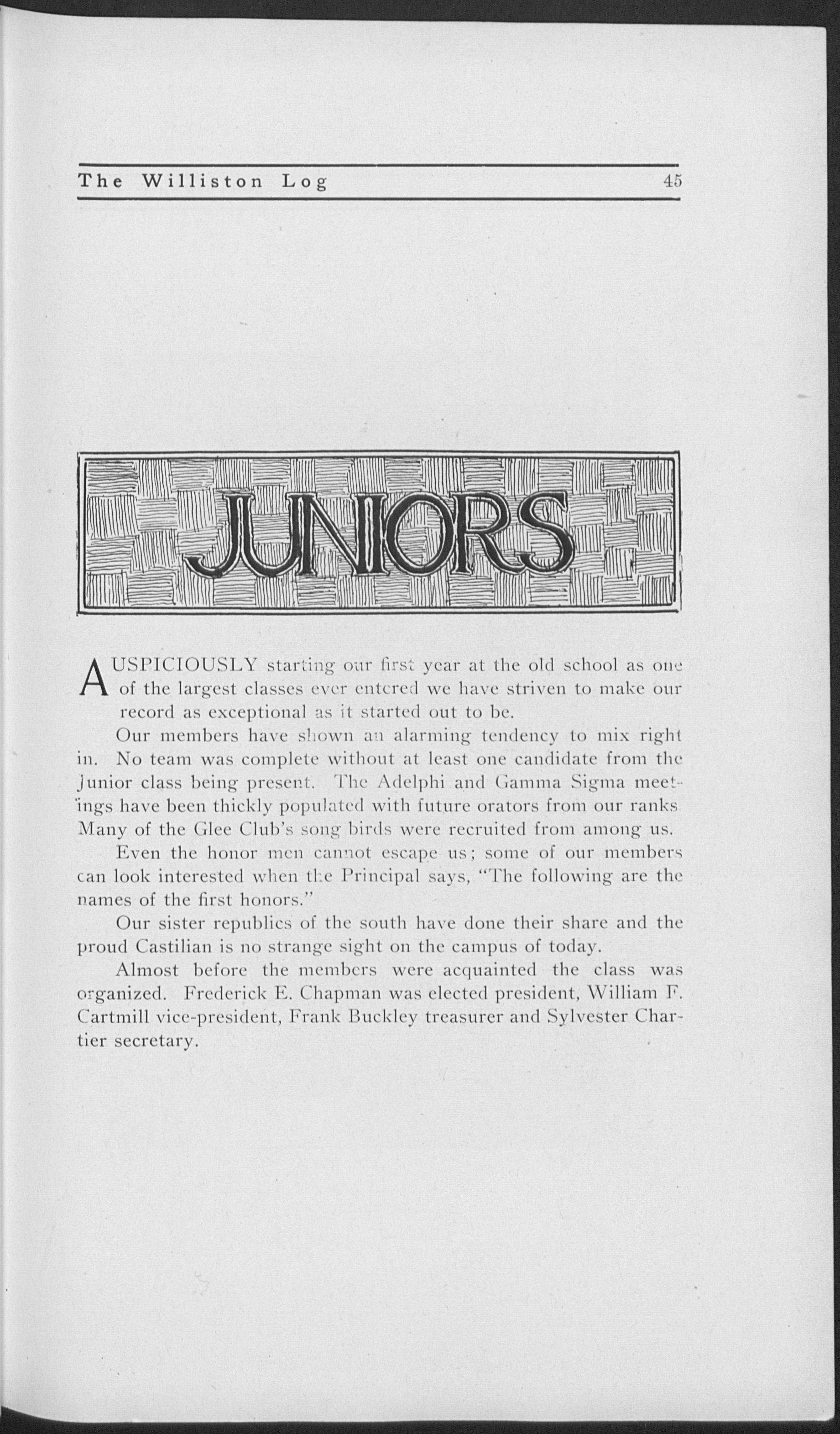 The Williston Log 45

JUNIORS

AUSPICIOUSLY starting our first year at the old school as one of the largest classes ever entered we have striven to make our record as exceptional as it started out to be.

Our members have shown an alarming tendency to mix right in. No team was complete without at least one candidate from the Junior class being present. The Adelphi and Gamma Sigma meetings have been thickly populated with future orators from our ranks Many of the Glee Club's song birds were recruited from among us.

Even the honor men cannot escape us; some of our members can look interested when the Principal says, "The following are the names of the first honors."

Our sister republics of the south have done their share and the proud Castilian is no strange sight on the campus of today.

Almost before the members were acquainted the class was organized. Frederick E. Chapman was elected president, William F. Cartmill vice-president, Frank Buckley treasurer and Sylvester Chartier secretary.